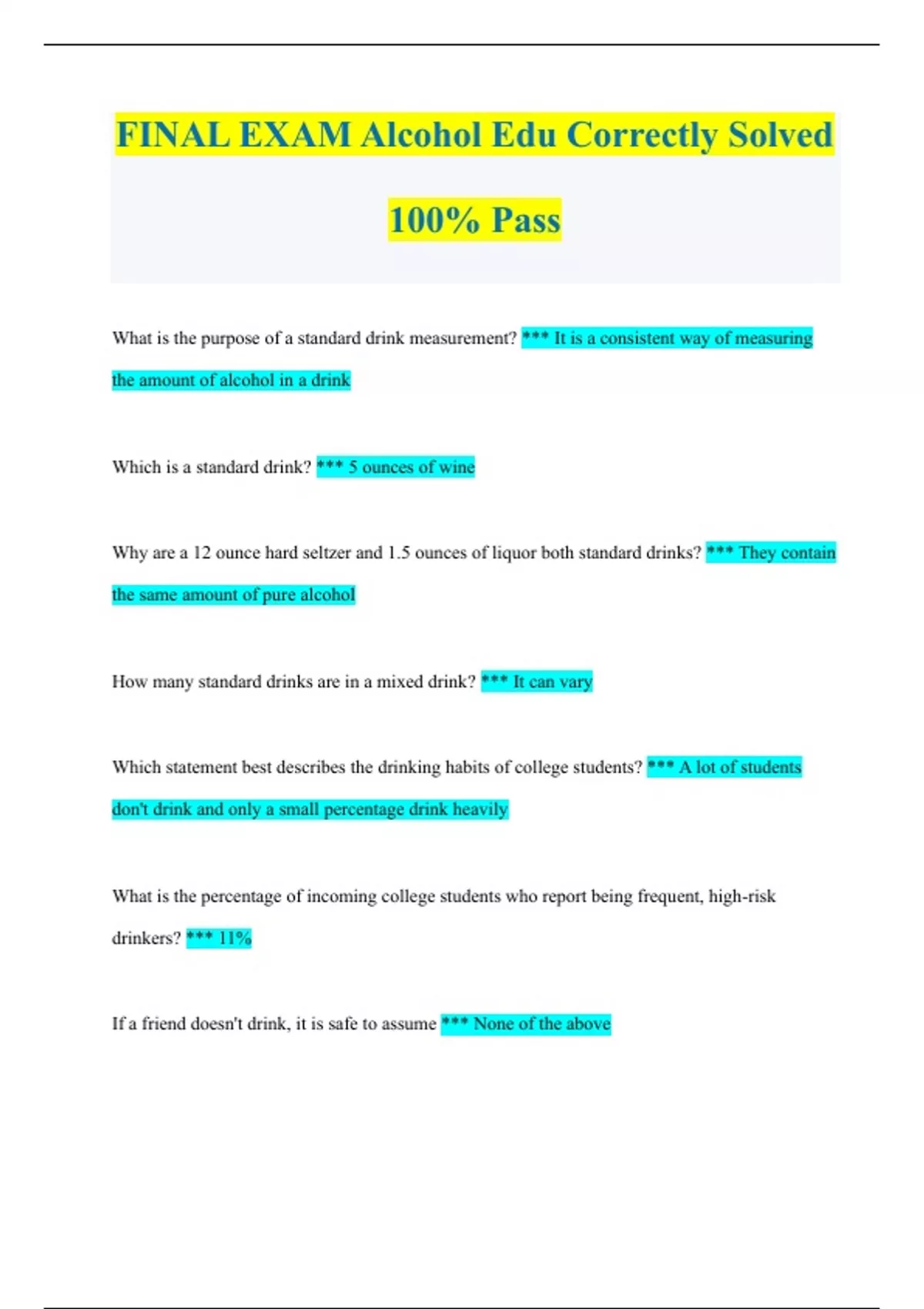 FINAL EXAM Alcohol Edu Correctly Solved 100% Pass

What is the purpose of a standard drink measurement? *** It is a consistent way of measuring the amount of alcohol in a drink

Which is a standard drink? *** 5 ounces of wine

Why are a 12 ounce hard seltzer and 1.5 ounces of liquor both standard drinks? *** They contain the same amount of pure alcohol

How many standard drinks are in a mixed drink? *** It can vary

Which statement best describes the drinking habits of college students? *** A lot of students don't drink and only a small percentage drink heavily

What is the percentage of incoming college students who report being frequent, high-risk drinkers? *** 11%

If a friend doesn't drink, it is safe to assume *** None of the above